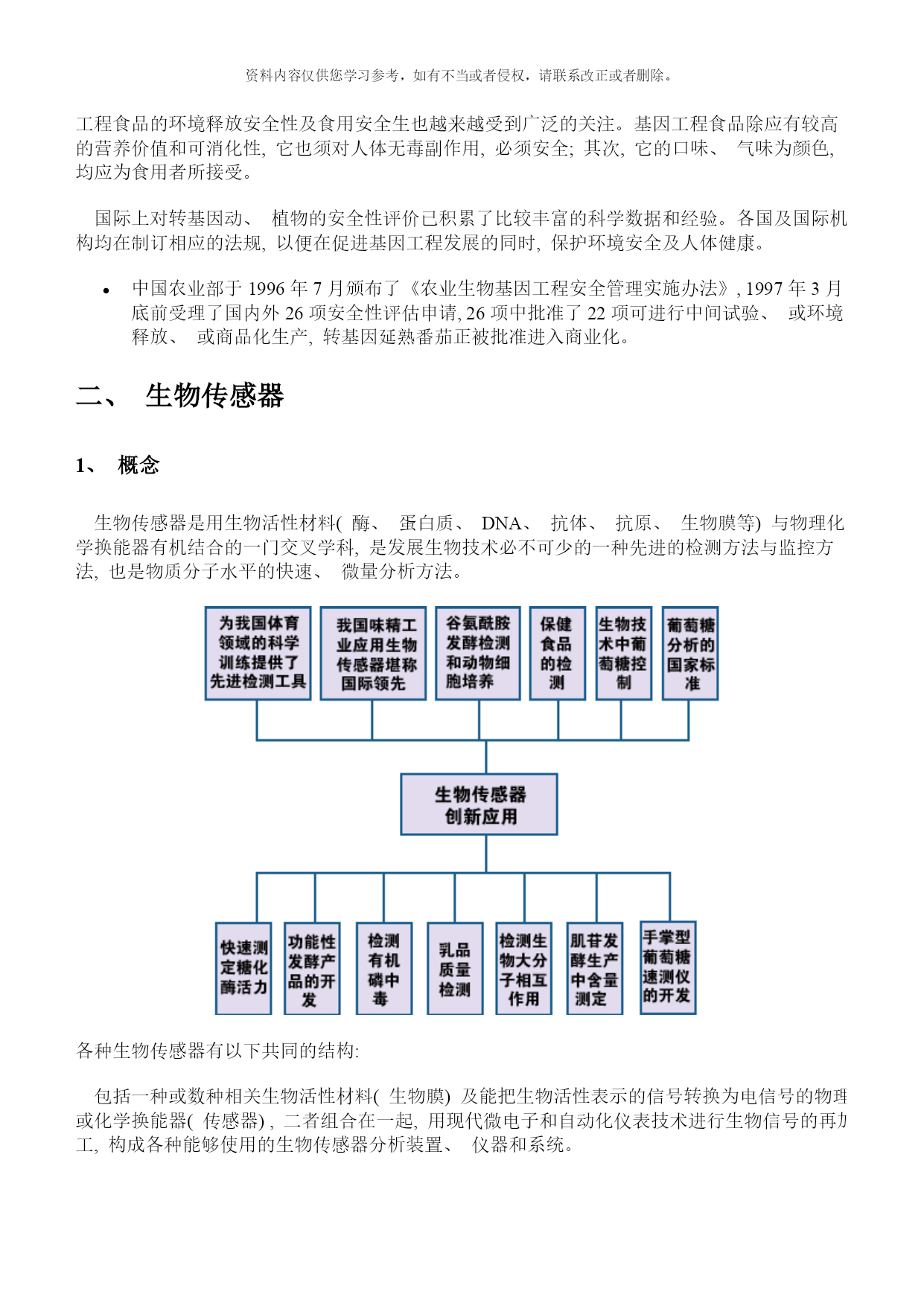 资料内容仅供您学习参考，如有不当或者侵权，请联系改正或者删除。

工程食品的环境释放安全性及食用安全生也越来越受到广泛的关注。基因工程食品除应有较高的营养价值和可消化性, 它也须对人体无毒副作用, 必须安全; 其次, 它的口味、 气味为颜色, 均应为食用者所接受。

国际上对转基因动、 植物的安全性评价已积累了比较丰富的科学数据和经验。各国及国际机构均在制订相应的法规, 以便在促进基因工程发展的同时, 保护环境安全及人体健康。

• 中国农业部于 1996 年 7 月颁布了《农业生物基因工程安全管理实施办法》, 1997 年 3 月底前受理了国内外 26 项安全性评估申请, 26 项中批准了 22 项可进行中间试验、 或环境释放、 或商品化生产, 转基因延熟番茄正被批准进入商业化。

二、 生物传感器

1、 概念

生物传感器是用生物活性材料( 酶、 蛋白质、 DNA、 抗体、 抗原、 生物膜等) 与物理化学换能器有机结合的一门交叉学科, 是发展生物技术必不可少的一种先进的检测方法与监控方法, 也是物质分子水平的快速、 微量分析方法。

为我国体育领域的科学训练提供了先进检测工具

我国味精工业应用生物传感器堪称国际领先

谷氨酰胺发酵检测和动物细胞培养

保健食品的检测

生物技术中葡萄糖控制

葡萄糖分析的国家标准

生物传感器创新应用

快速测定糖化酶活力

功能性发酵产品的开发

检测有机磷中毒

乳品质量检测

检测生物大分子相互作用

肌苷发酵生产中含量测定

手掌型葡萄糖速测仪的开发

各种生物传感器有以下共同的结构:

包括一种或数种相关生物活性材料( 生物膜) 及能把生物活性表示的信号转换为电信号的物理或化学换能器( 传感器) , 二者组合在一起, 用现代微电子和自动化仪表技术进行生物信号的再加工, 构成各种能够使用的生物传感器分析装置、 仪器和系统。